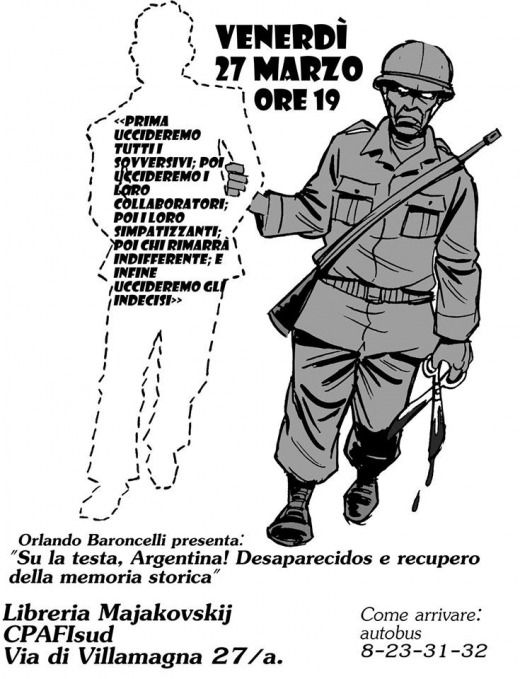 VENERDÌ
27 MARZO
ORE 19

<<PRIMA UCCIDEREMO TUTTI I SOVVERSIVI; POI UCCIDEREMO I LORO COLLABORATORI; POI I LORO SIMPATIZZANTI; POI CHI RIMARRÀ INDIFFERENTE; E INFINE UCCIDEREMO GLI INDECISI>>

Orlando Baroncelli presenta:
"Su la testa, Argentina! Desaparecidos e recupero della memoria storica"

Libreria Majakovskij
CPAFIsud
Via di Villamagna 27/a.

Come arrivare:
autobus
8-23-31-32